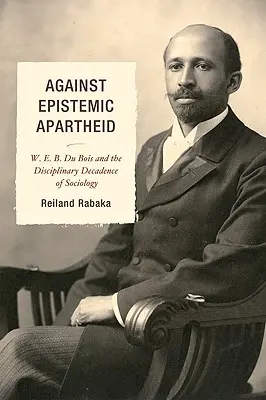 AGAINST EPISTEMIC APARTHEID

W. E. B. Du Bois and the Disciplinary Decadence of Sociology

Reiland Rabaka